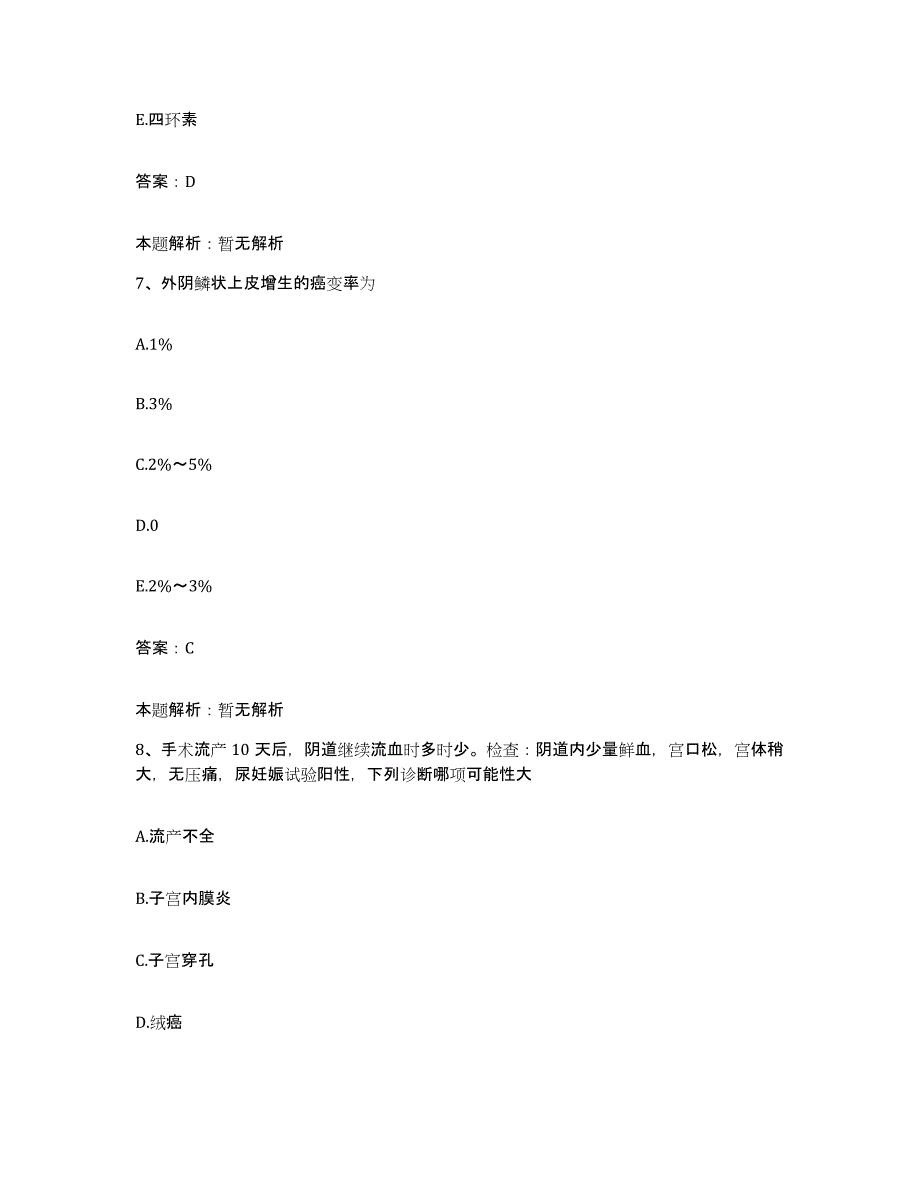 E.四环素

答案：D

本题解析：暂无解析

7、外阴鳞状上皮增生的癌变率为

A.1%

B.3%

C.2%～5%

D.0

E.2%～3%

答案：C

本题解析：暂无解析

8、手术流产 10 天后，阴道继续流血时多时少。检查：阴道内少量鲜血，宫口松，宫体稍大，无压痛，尿妊娠试验阳性，下列诊断哪项可能性大

A.流产不全

B.子宫内膜炎

C.子宫穿孔

D.绒癌